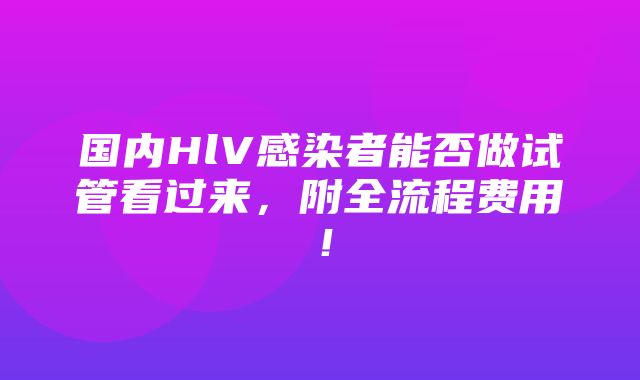 国内HlV感染者能否做试管看过来，附全流程费用！